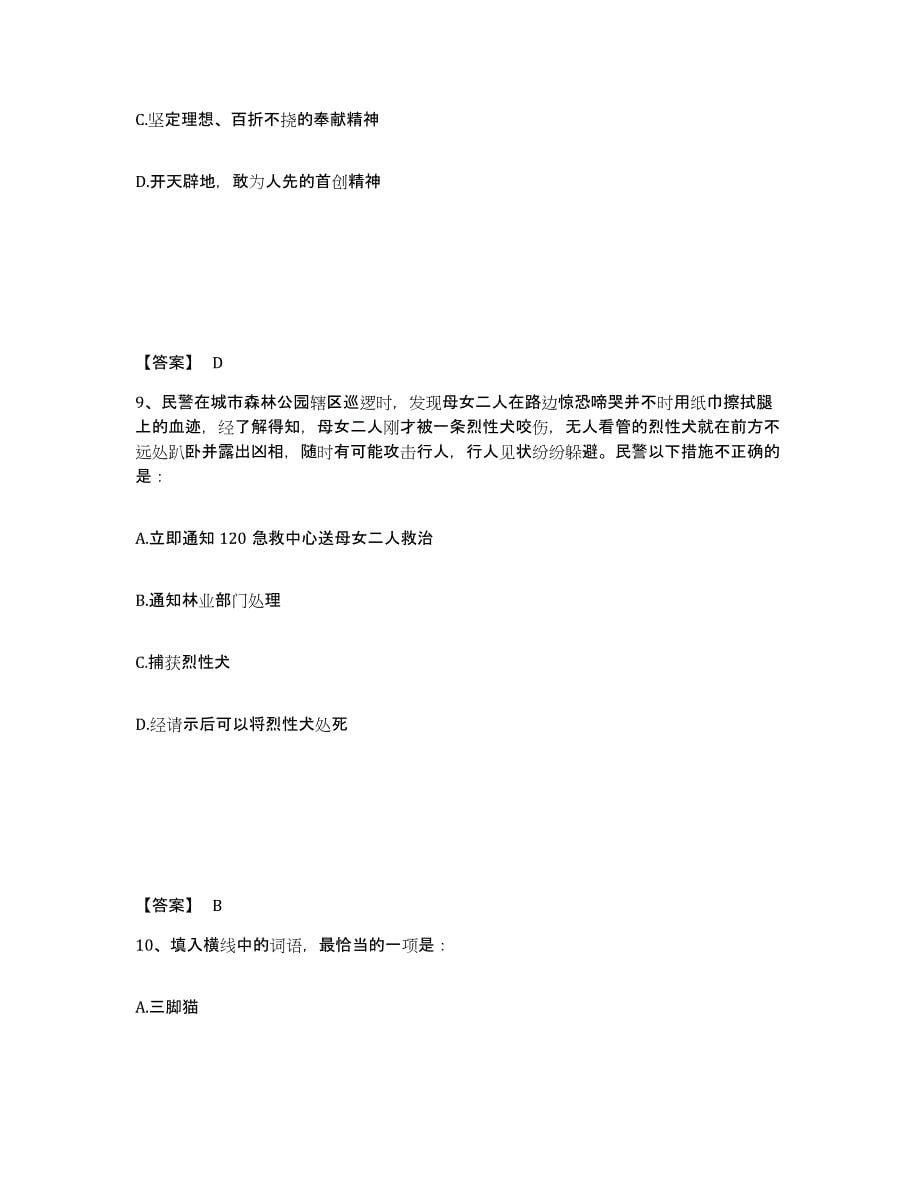 C.坚定理想、百折不挠的奉献精神

D.开天辟地，敢为人先的首创精神

【答案】 D

9、民警在城市森林公园辖区巡逻时，发现母女二人在路边惊恐啼哭并不时用纸巾擦拭腿上的血迹，经了解得知，母女二人刚才被一条烈性犬咬伤，无人看管的烈性犬就在前方不远处趴卧并露出凶相，随时有可能攻击行人，行人见状纷纷躲避。民警以下措施不正确的是：

A.立即通知 120 急救中心送母女二人救治

B.通知林业部门处理

C.捕获烈性犬

D.经请示后可以将烈性犬处死

【答案】 B

10、填入横线中的词语，最恰当的一项是：

A.三脚猫